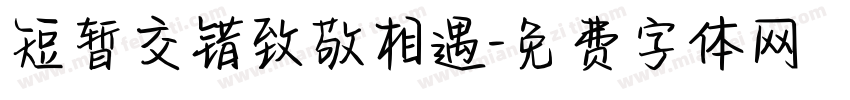 短暂交错致敬相遇-免费字体网